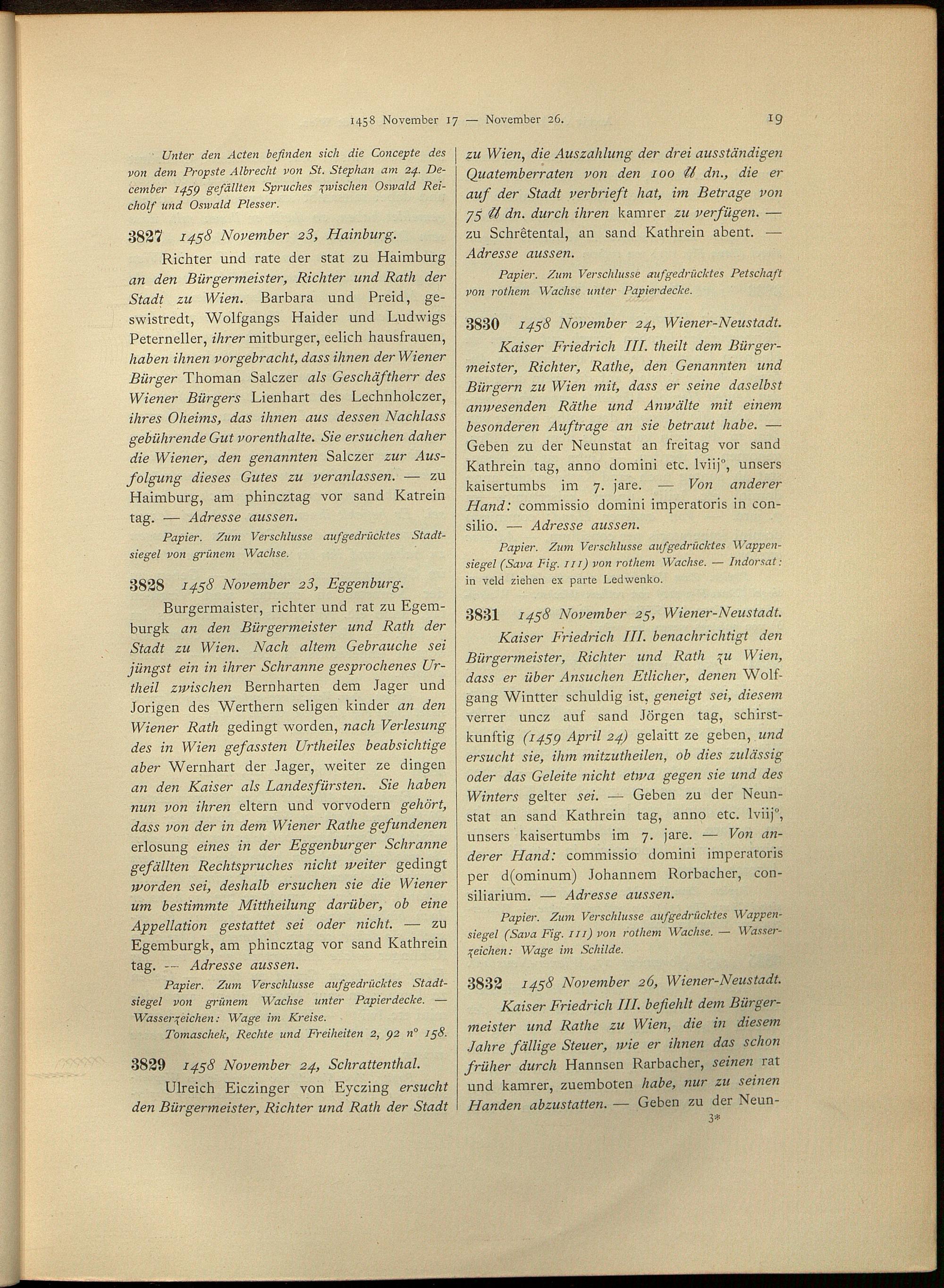 1458 November 17 — November 26.

19

Unter den Acten befinden sich die Concepte des von dem Propste Albrecht von St. Stephan am 24. December 1459 gefällten Spruches zwischen Oswald Reicholf und Oswald Plesser.

3827 1458 November 23, Hainburg.

Richter und rate der stat zu Haimburg an den Bürgermeister, Richter und Rath der Stadt zu Wien. Barbara und Preid, geswistredt, Wolfgangs Haider und Ludwigs Peterneller, ihrer mitburger, eelich hausfrauen, haben ihnen vorgebracht, dass ihnen der Wiener Bürger Thoman Salczer als Geschäftherr des Wiener Bürgers Lienhart des Lechnholczer, ihres Oheims, das ihnen aus dessen Nachlass gebührende Gut vorenthalte. Sie ersuchen daher die Wiener, den genannten Salczer zur Ausfolgung dieses Gutes zu veranlassen. — zu Haimburg, am phincztag vor sand Katrein tag. — Adresse aussen.

Papier. Zum Verschlusse aufgedrücktes Stadtsiegel von grünem Wachse.

3828 1458 November 23, Eggenburg.

Burgermaister, richter und rat zu Egemburgk an den Bürgermeister und Rath der Stadt zu Wien. Nach altem Gebrauche sei jüngst ein in ihrer Schranne gesprochenes Urtheil zwischen Bernharten dem Jager und Jorigen des Werthern seligen kinder an den Wiener Rath gedingt worden, nach Verlesung des in Wien gefassten Urtheiles beabsichtige aber Wernhart der Jager, weiter ze dingen an den Kaiser als Landesfürsten. Sie haben nun von ihren eltern und vorvodern gehört, dass von der in dem Wiener Rathe gefundenen erlosung eines in der Eggenburger Schranne gefällten Rechtspruches nicht weiter gedingt worden sei, deshalb ersuchen sie die Wiener um bestimmte Mittheilung darüber, ob eine Appellation gestattet sei oder nicht. — zu Egemburgk, am phincztag vor sand Kathrein tag. — Adresse aussen.

Papier. Zum Verschlusse aufgedrücktes Stadtsiegel von grünem Wachse unter Papierdecke. — Wasserzeichen: Wage im Kreise.

Tomaschek, Rechte und Freiheiten 2, 92 n° 158.

3829 1458 November 24, Schrattenthal.

Ulreich Eiczinger von Eyczing ersucht den Bürgermeister, Richter und Rath der Stadt zu Wien, die Auszahlung der drei ausständigen Quatemberraten von den 100 ℔ dn., die er auf der Stadt verbrieft hat, im Betrage von 75 ℔ dn. durch ihren kamrer zu verfügen. — zu Schrêtental, an sand Kathrein abent. — Adresse aussen.

Papier. Zum Verschlusse aufgedrücktes Petschaft von rothem Wachse unter Papierdecke.

3830 1458 November 24, Wiener-Neustadt.

Kaiser Friedrich III. theilt dem Bürgermeister, Richter, Rathe, den Genannten und Bürgern zu Wien mit, dass er seine daselbst anwesenden Räthe und Anwälte mit einem besonderen Auftrage an sie betraut habe. — Geben zu der Neunstat an freitag vor sand Kathrein tag, anno domini etc. lviij°, unsers kaisertumbs im 7. jare. — Von anderer Hand: commissio domini imperatoris in consilio. — Adresse aussen.

Papier. Zum Verschlusse aufgedrücktes Wappensiegel (Sava Fig. 111) von rothem Wachse. — Indorsat: in veld ziehen ex parte Ledwenko.

3831 1458 November 25, Wiener-Neustadt.

Kaiser Friedrich III. benachrichtigt den Bürgermeister, Richter und Rath zu Wien, dass er über Ansuchen Etlicher, denen Wolfgang Wintter schuldig ist, geneigt sei, diesem verrer uncz auf sand Jörgen tag, schirstkunftig (1459 April 24) gelaitt ze geben, und ersucht sie, ihm mitzutheilen, ob dies zulässig oder das Geleite nicht etwa gegen sie und des Winters gelter sei. — Geben zu der Neunstat an sand Kathrein tag, anno etc. lviij°, unsers kaisertumbs im 7. jare. — Von anderer Hand: commissio domini imperatoris per d(ominum) Johannem Rorbacher, consiliarium. — Adresse aussen.

Papier. Zum Verschlusse aufgedrücktes Wappensiegel (Sava Fig. 111) von rothem Wachse. — Wasserzeichen: Wage im Schilde.

3832 1458 November 26, Wiener-Neustadt.

Kaiser Friedrich III. befiehlt dem Bürgermeister und Rathe zu Wien, die in diesem Jahre fällige Steuer, wie er ihnen das schon früher durch Hannsen Rarbacher, seinen rat und kamrer, zuemboten habe, nur zu seinen Handen abzustatten. — Geben zu der Neun-

3*